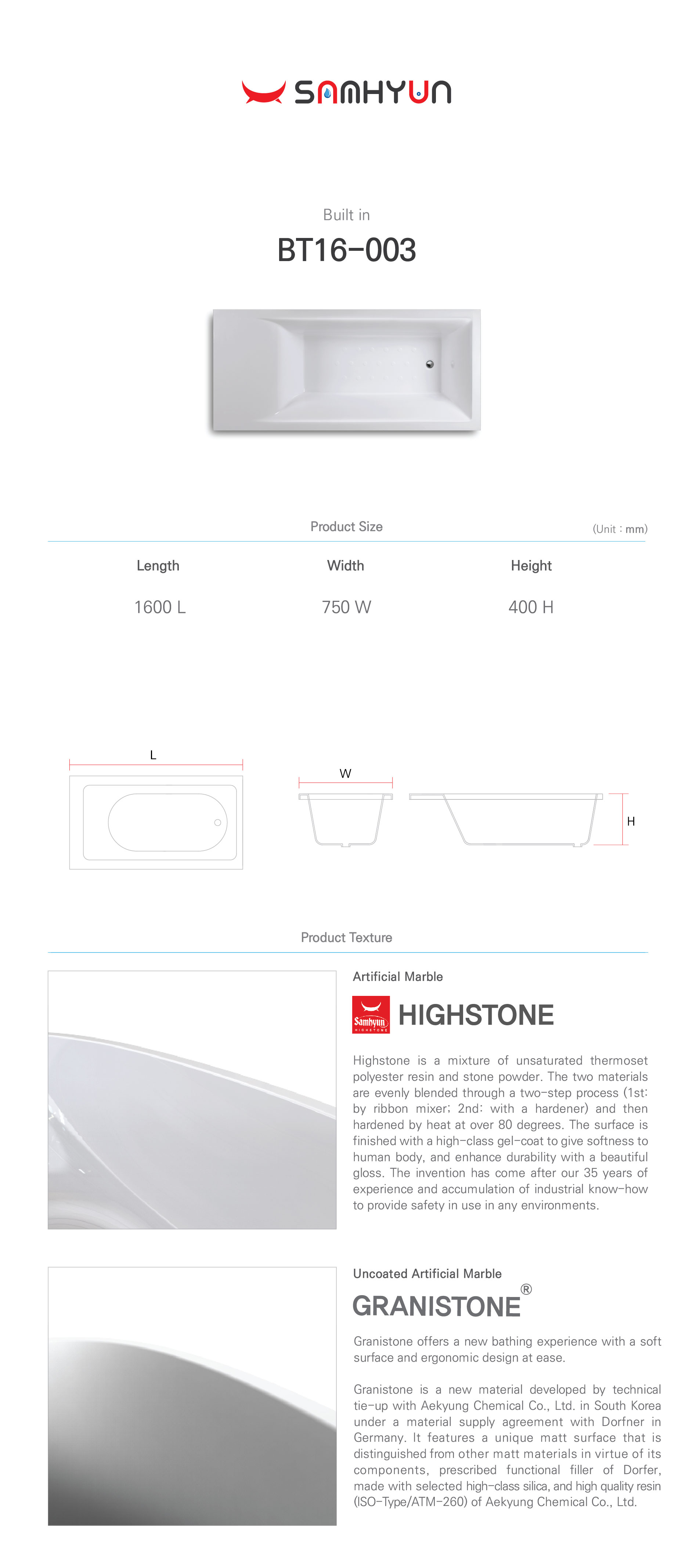 SAMHYUN

Built in

BT16-003

Product Size

(Unit : mm)

| Length | Width | Height |
|---|---|---|
| 1600 L | 750 W | 400 H |

L

W

H

Product Texture

Artificial Marble

Samhyun HIGHSTONE

HIGHSTONE

Highstone is a mixture of unsaturated thermoset polyester resin and stone powder. The two materials are evenly blended through a two-step process (1st: by ribbon mixer; 2nd: with a hardener) and then hardened by heat at over 80 degrees. The surface is finished with a high-class gel-coat to give softness to human body, and enhance durability with a beautiful gloss. The invention has come after our 35 years of experience and accumulation of industrial know-how to provide safety in use in any environments.

Uncoated Artificial Marble

GRANISTONE®

Granistone offers a new bathing experience with a soft surface and ergonomic design at ease.

Granistone is a new material developed by technical tie-up with Aekyung Chemical Co., Ltd. in South Korea under a material supply agreement with Dorfner in Germany. It features a unique matt surface that is distinguished from other matt materials in virtue of its components, prescribed functional filler of Dorfer, made with selected high-class silica, and high quality resin (ISO-Type/ATM-260) of Aekyung Chemical Co., Ltd.